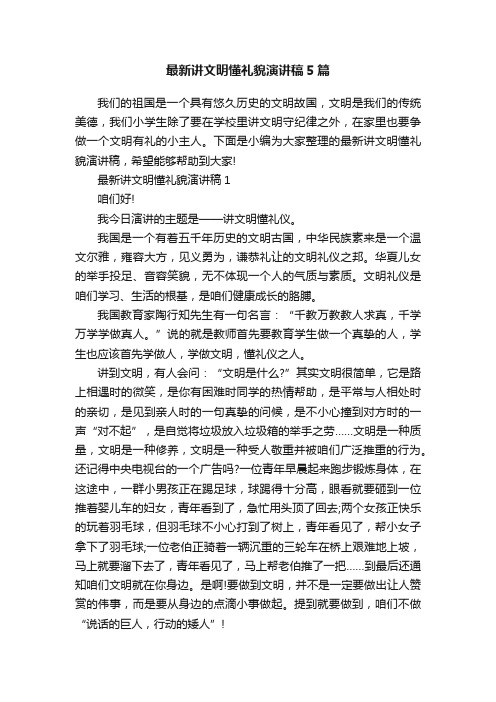 最新讲文明懂礼貌演讲稿5篇

我们的祖国是一个具有悠久历史的文明故国，文明是我们的传统美德，我们小学生除了要在学校里讲文明守纪律之外，在家里也要争做一个文明有礼的小主人。下面是小编为大家整理的最新讲文明懂礼貌演讲稿，希望能够帮助到大家!

最新讲文明懂礼貌演讲稿1

咱们好!

我今日演讲的主题是——讲文明懂礼仪。

我国是一个有着五千年历史的文明古国，中华民族素来是一个温文尔雅，雍容大方，见义勇为，谦恭礼让的文明礼仪之邦。华夏儿女的举手投足、音容笑貌，无不体现一个人的气质与素质。文明礼仪是咱们学习、生活的根基，是咱们健康成长的胳膊。

我国教育家陶行知先生有一句名言：“千教万教教人求真，千学万学学做真人。”说的就是教师首先要教育学生做一个真挚的人，学生也应该首先学做人，学做文明，懂礼仪之人。

讲到文明，有人会问：“文明是什么?”其实文明很简单，它是路上相遇时的微笑，是你有困难时同学的热情帮助，是平常与人相处时的亲切，是见到亲人时的一句真挚的问候，是不小心撞到对方时的一声“对不起”，是自觉将垃圾放入垃圾箱的举手之劳……文明是一种质量，文明是一种修养，文明是一种受人敬重并被咱们广泛推重的行为。还记得中央电视台的一个广告吗?一位青年早晨起来跑步锻炼身体，在这途中，一群小男孩正在踢足球，球踢得十分高，眼看就要砸到一位推着婴儿车的妇女，青年看到了，急忙用头顶了回去;两个女孩正快乐的玩着羽毛球，但羽毛球不小心打到了树上，青年看见了，帮小女子拿下了羽毛球;一位老伯正骑着一辆沉重的三轮车在桥上艰难地上坡，马上就要溜下去了，青年看见了，马上帮老伯推了一把……到最后还通知咱们文明就在你身边。是啊!要做到文明，并不是一定要做出让人赞赏的伟事，而是要从身边的点滴小事做起。提到就要做到，咱们不做“说话的巨人，行动的矮人”!